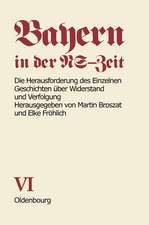 Bayern
in der NS-Zeit

Die Herausforderung des Einzelnen
Geschichten über Widerstand
und Verfolgung
Herausgegeben von Martin Broszat
und Elke Fröhlich

VI
Oldenbourg